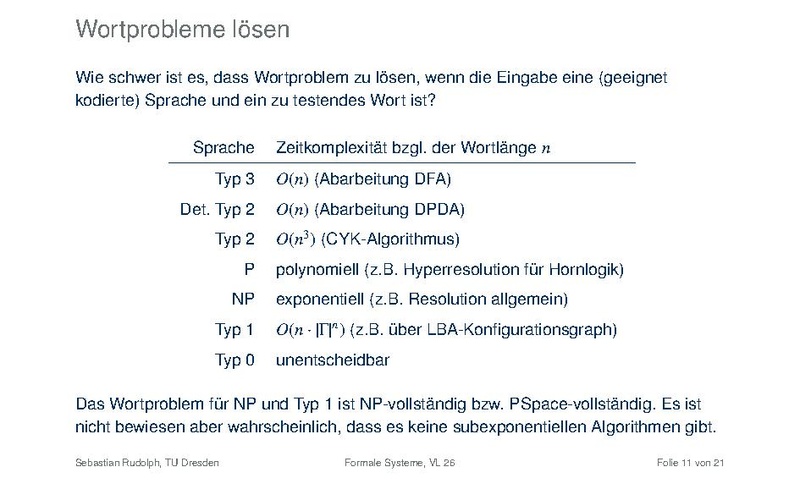 Wortprobleme lösen

Wie schwer ist es, dass Wortproblem zu lösen, wenn die Eingabe eine (geeignet kodierte) Sprache und ein zu testendes Wort ist?

| Sprache | Zeitkomplexität bzgl. der Wortlänge $n$ |
|---|---|
| Typ 3 | $O(n)$ (Abarbeitung DFA) |
| Det. Typ 2 | $O(n)$ (Abarbeitung DPDA) |
| Typ 2 | $O(n^3)$ (CYK-Algorithmus) |
| P | polynomiell (z.B. Hyperresolution für Hornlogik) |
| NP | exponentiell (z.B. Resolution allgemein) |
| Typ 1 | $O(n \cdot |\Gamma|^n)$ (z.B. über LBA-Konfigurationsgraph) |
| Typ 0 | unentscheidbar |

Das Wortproblem für NP und Typ 1 ist NP-vollständig bzw. PSpace-vollständig. Es ist nicht bewiesen aber wahrscheinlich, dass es keine subexponentiellen Algorithmen gibt.

Sebastian Rudolph, TU Dresden Formale Systeme, VL 26 Folie 11 von 21